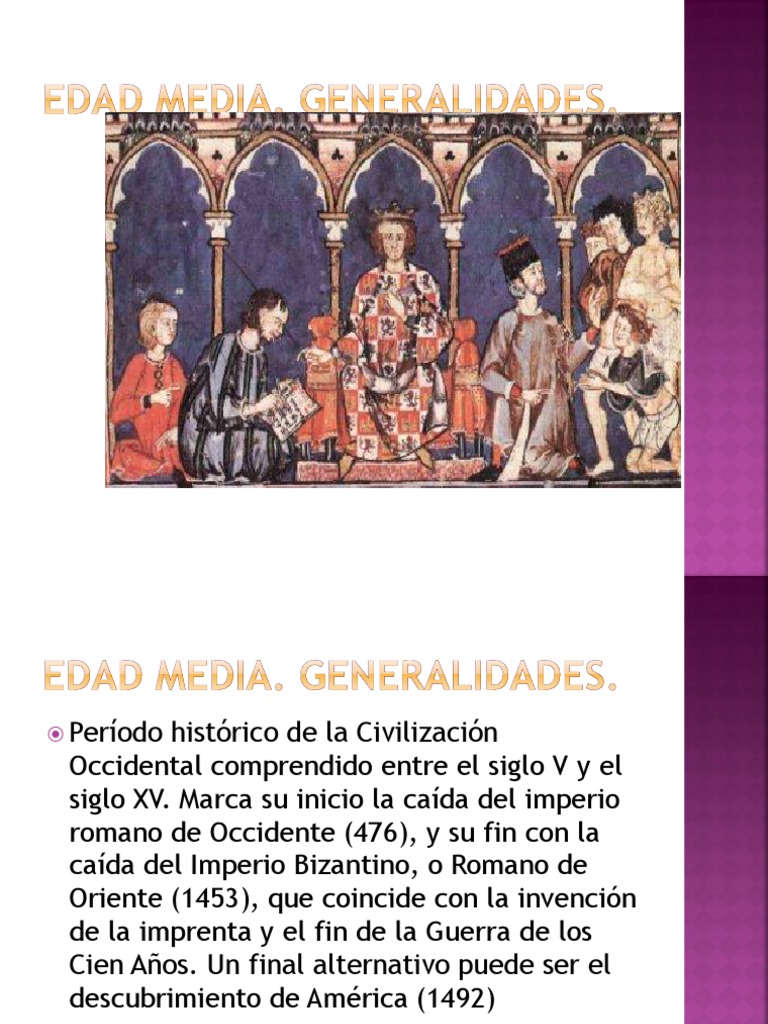 EDAD MEDIA. GENERALIDADES.

EDAD MEDIA. GENERALIDADES.

Período histórico de la Civilización Occidental comprendido entre el siglo V y el siglo XV. Marca su inicio la caída del imperio romano de Occidente (476), y su fin con la caída del Imperio Bizantino, o Romano de Oriente (1453), que coincide con la invención de la imprenta y el fin de la Guerra de los Cien Años. Un final alternativo puede ser el descubrimiento de América (1492)